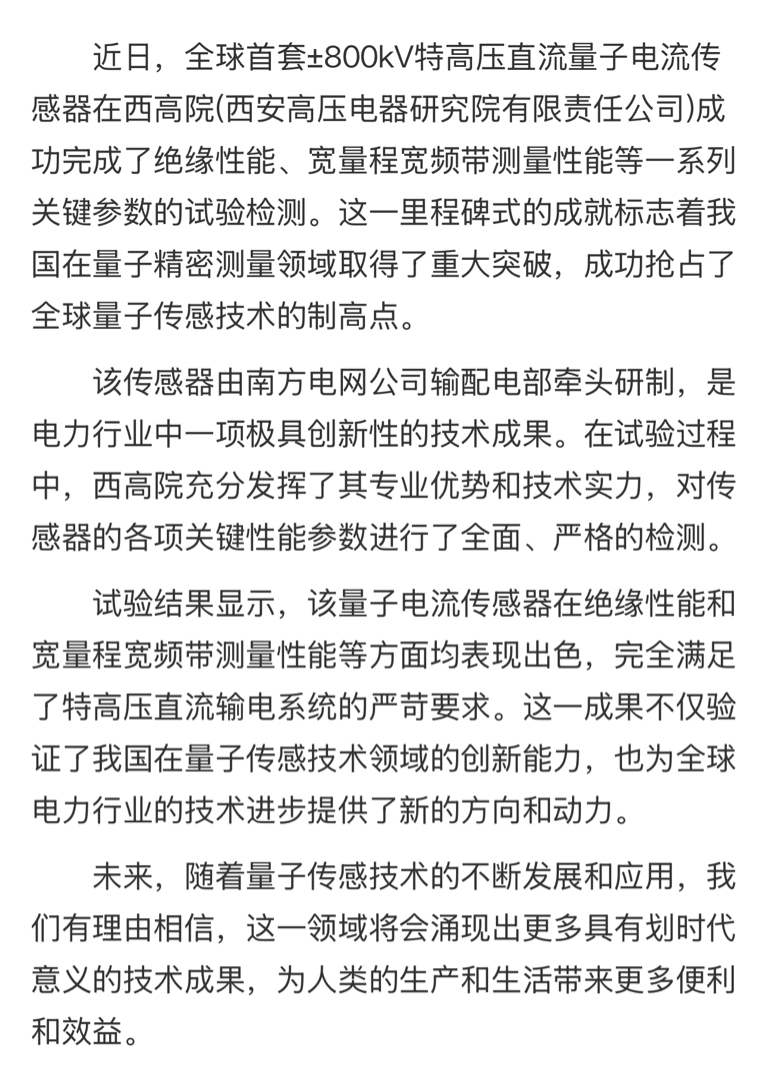 近日，全球首套±800kV特高压直流量子电流传感器在西高院(西安高压电器研究院有限责任公司)成功完成了绝缘性能、宽量程宽频带测量性能等一系列关键参数的试验检测。这一里程碑式的成就标志着我国在量子精密测量领域取得了重大突破，成功抢占了全球量子传感技术的制高点。

该传感器由南方电网公司输配电部牵头研制，是电力行业中一项极具创新性的技术成果。在试验过程中，西高院充分发挥了其专业优势和技术实力，对传感器的各项关键性能参数进行了全面、严格的检测。

试验结果显示，该量子电流传感器在绝缘性能和宽量程宽频带测量性能等方面均表现出色，完全满足了特高压直流输电系统的严苛要求。这一成果不仅验证了我国在量子传感技术领域的创新能力，也为全球电力行业的技术进步提供了新的方向和动力。

未来，随着量子传感技术的不断发展和应用，我们有理由相信，这一领域将会涌现出更多具有划时代意义的技术成果，为人类的生产和生活带来更多便利和效益。